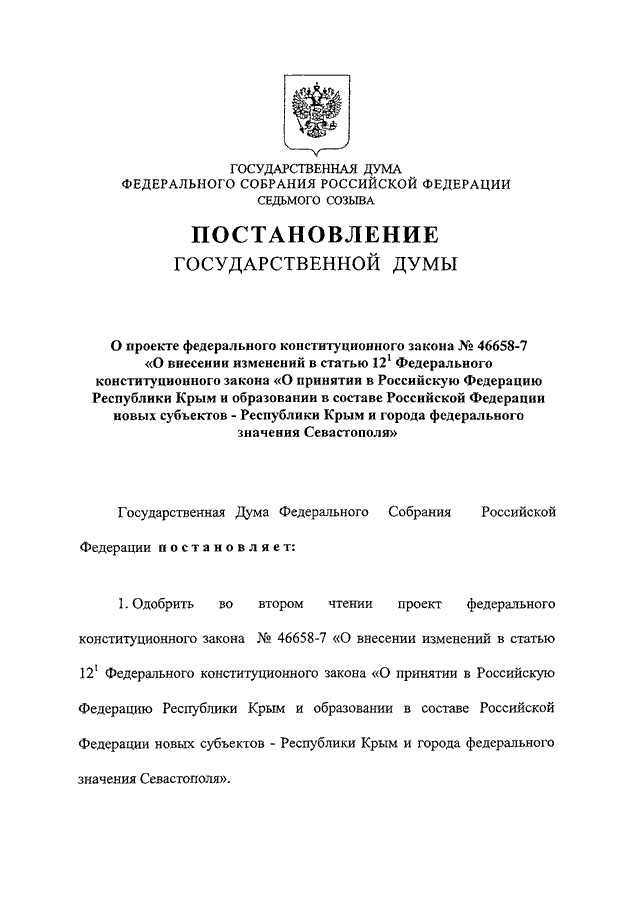 ГОСУДАРСТВЕННАЯ ДУМА
ФЕДЕРАЛЬНОГО СОБРАНИЯ РОССИЙСКОЙ ФЕДЕРАЦИИ
СЕДЬМОГО СОЗЫВА

ПОСТАНОВЛЕНИЕ
ГОСУДАРСТВЕННОЙ ДУМЫ

О проекте федерального конституционного закона № 46658-7 «О внесении изменений в статью $12^1$ Федерального конституционного закона «О принятии в Российскую Федерацию Республики Крым и образовании в составе Российской Федерации новых субъектов - Республики Крым и города федерального значения Севастополя»

Государственная Дума Федерального Собрания Российской Федерации постановляет:

1. Одобрить во втором чтении проект федерального конституционного закона № 46658-7 «О внесении изменений в статью $12^1$ Федерального конституционного закона «О принятии в Российскую Федерацию Республики Крым и образовании в составе Российской Федерации новых субъектов - Республики Крым и города федерального значения Севастополя».